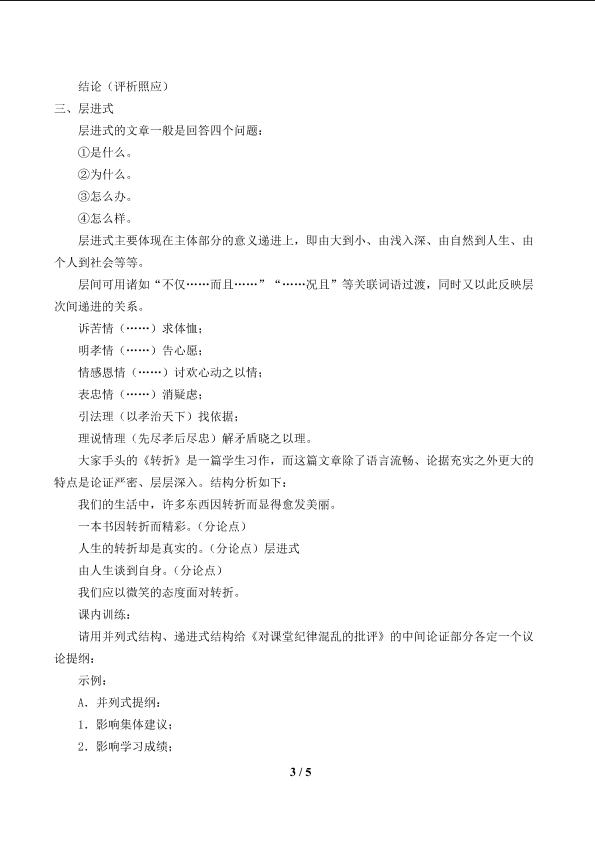 结论（评析照应）

三、层进式

层进式的文章一般是回答四个问题：

①是什么。

②为什么。

③怎么办。

④怎么样。

层进式主要体现在主体部分的意义递进上，即由大到小、由浅入深、由自然到人生、由个人到社会等等。

层间可用诸如“不仅……而且……”“……况且”等关联词语过渡，同时又以此反映层次间递进的关系。

诉苦情（……）求体恤；

明孝情（……）告心愿；

情感恩情（……）讨欢心动之以情；

表忠情（……）消疑虑；

引法理（以孝治天下）找依据；

理说情理（先尽孝后尽忠）解矛盾晓之以理。

大家手头的《转折》是一篇学生习作，而这篇文章除了语言流畅、论据充实之外更大的特点是论证严密、层层深入。结构分析如下：

我们的生活中，许多东西因转折而显得愈发美丽。

一本书因转折而精彩。（分论点）

人生的转折却是真实的。（分论点）层进式

由人生谈到自身。（分论点）

我们应以微笑的态度面对转折。

课内训练：

请用并列式结构、递进式结构给《对课堂纪律混乱的批评》的中间论证部分各定一个议论提纲：

示例：

A．并列式提纲：

1．影响集体建议；

2．影响学习成绩；

3 / 5